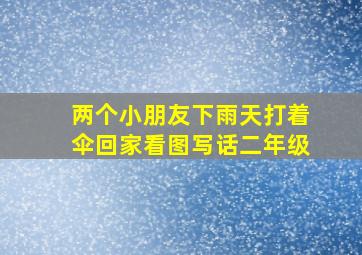 两个小朋友下雨天打着伞回家看图写话二年级